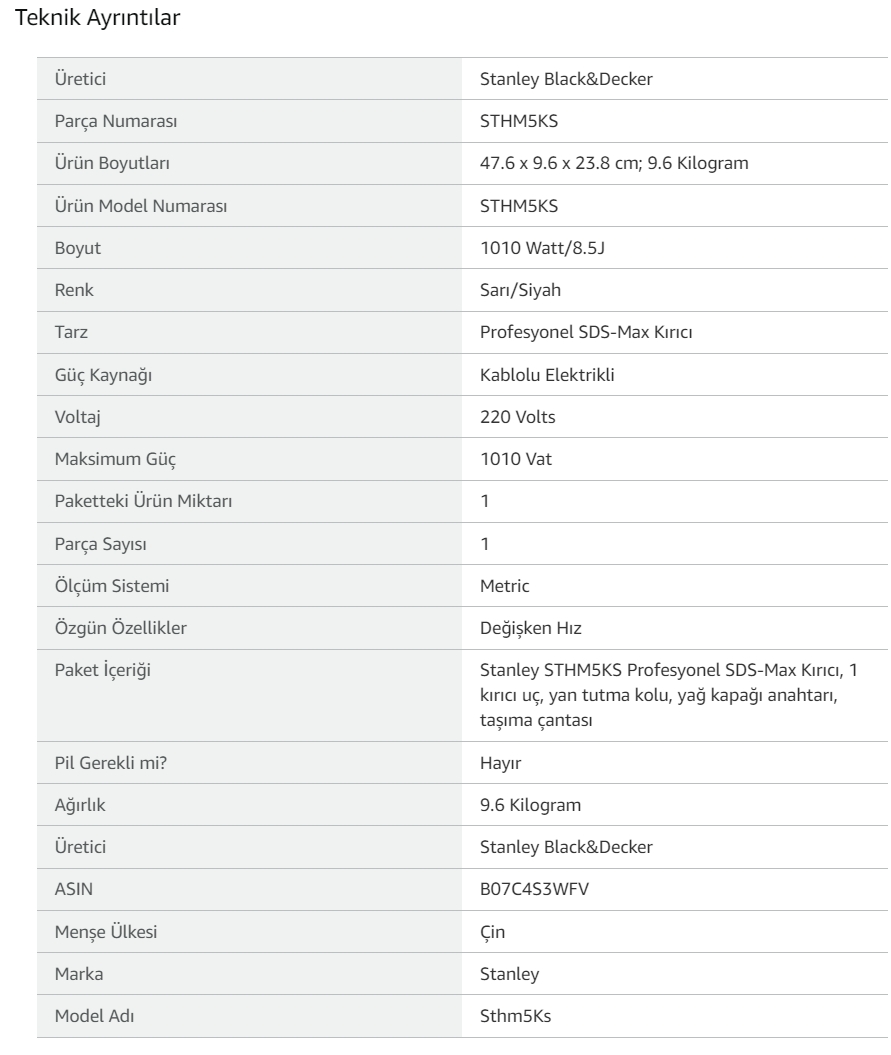 Teknik Ayrıntılar

| | |
|---|---|
| Üretici | Stanley Black&Decker |
| Parça Numarası | STHM5KS |
| Ürün Boyutları | 47.6 x 9.6 x 23.8 cm; 9.6 Kilogram |
| Ürün Model Numarası | STHM5KS |
| Boyut | 1010 Watt/8.5J |
| Renk | Sarı/Siyah |
| Tarz | Profesyonel SDS-Max Kırıcı |
| Güç Kaynağı | Kablolu Elektrikli |
| Voltaj | 220 Volts |
| Maksimum Güç | 1010 Vat |
| Paketteki Ürün Miktarı | 1 |
| Parça Sayısı | 1 |
| Ölçüm Sistemi | Metric |
| Özgün Özellikler | Değişken Hız |
| Paket İçeriği | Stanley STHM5KS Profesyonel SDS-Max Kırıcı, 1 kırıcı uç, yan tutma kolu, yağ kapağı anahtarı, taşıma çantası |
| Pil Gerekli mi? | Hayır |
| Ağırlık | 9.6 Kilogram |
| Üretici | Stanley Black&Decker |
| ASIN | B07C4S3WFV |
| Menşe Ülkesi | Çin |
| Marka | Stanley |
| Model Adı | Sthm5Ks |